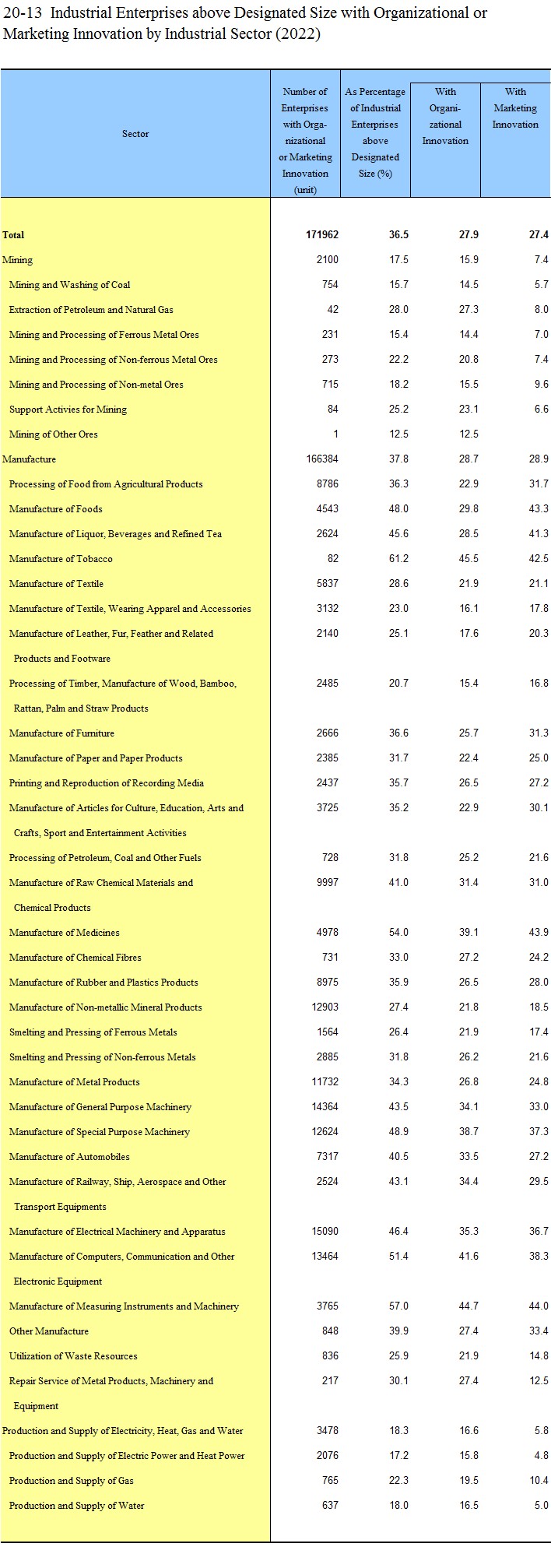 20-13 Industrial Enterprises above Designated Size with Organizational or Marketing Innovation by Industrial Sector (2022)

| Sector | Number of Enterprises with Organizational or Marketing Innovation (unit) | As Percentage of Industrial Enterprises above Designated Size (%) | With Organizational Innovation | With Marketing Innovation |
|---|---|---|---|---|
| Total | 171962 | 36.5 | 27.9 | 27.4 |
| Mining | 2100 | 17.5 | 15.9 | 7.4 |
| Mining and Washing of Coal | 754 | 15.7 | 14.5 | 5.7 |
| Extraction of Petroleum and Natural Gas | 42 | 28.0 | 27.3 | 8.0 |
| Mining and Processing of Ferrous Metal Ores | 231 | 15.4 | 14.4 | 7.0 |
| Mining and Processing of Non-ferrous Metal Ores | 273 | 22.2 | 20.8 | 7.4 |
| Mining and Processing of Non-metal Ores | 715 | 18.2 | 15.5 | 9.6 |
| Support Activies for Mining | 84 | 25.2 | 23.1 | 6.6 |
| Mining of Other Ores | 1 | 12.5 | 12.5 | |
| Manufacture | 166384 | 37.8 | 28.7 | 28.9 |
| Processing of Food from Agricultural Products | 8786 | 36.3 | 22.9 | 31.7 |
| Manufacture of Foods | 4543 | 48.0 | 29.8 | 43.3 |
| Manufacture of Liquor, Beverages and Refined Tea | 2624 | 45.6 | 28.5 | 41.3 |
| Manufacture of Tobacco | 82 | 61.2 | 45.5 | 42.5 |
| Manufacture of Textile | 5837 | 28.6 | 21.9 | 21.1 |
| Manufacture of Textile, Wearing Apparel and Accessories | 3132 | 23.0 | 16.1 | 17.8 |
| Manufacture of Leather, Fur, Feather and Related Products and Footware | 2140 | 25.1 | 17.6 | 20.3 |
| Processing of Timber, Manufacture of Wood, Bamboo, Rattan, Palm and Straw Products | 2485 | 20.7 | 15.4 | 16.8 |
| Manufacture of Furniture | 2666 | 36.6 | 25.7 | 31.3 |
| Manufacture of Paper and Paper Products | 2385 | 31.7 | 22.4 | 25.0 |
| Printing and Reproduction of Recording Media | 2437 | 35.7 | 26.5 | 27.2 |
| Manufacture of Articles for Culture, Education, Arts and Crafts, Sport and Entertainment Activities | 3725 | 35.2 | 22.9 | 30.1 |
| Processing of Petroleum, Coal and Other Fuels | 728 | 31.8 | 25.2 | 21.6 |
| Manufacture of Raw Chemical Materials and Chemical Products | 9997 | 41.0 | 31.4 | 31.0 |
| Manufacture of Medicines | 4978 | 54.0 | 39.1 | 43.9 |
| Manufacture of Chemical Fibres | 731 | 33.0 | 27.2 | 24.2 |
| Manufacture of Rubber and Plastics Products | 8975 | 35.9 | 26.5 | 28.0 |
| Manufacture of Non-metallic Mineral Products | 12903 | 27.4 | 21.8 | 18.5 |
| Smelting and Pressing of Ferrous Metals | 1564 | 26.4 | 21.9 | 17.4 |
| Smelting and Pressing of Non-ferrous Metals | 2885 | 31.8 | 26.2 | 21.6 |
| Manufacture of Metal Products | 11732 | 34.3 | 26.8 | 24.8 |
| Manufacture of General Purpose Machinery | 14364 | 43.5 | 34.1 | 33.0 |
| Manufacture of Special Purpose Machinery | 12624 | 48.9 | 38.7 | 37.3 |
| Manufacture of Automobiles | 7317 | 40.5 | 33.5 | 27.2 |
| Manufacture of Railway, Ship, Aerospace and Other Transport Equipments | 2524 | 43.1 | 34.4 | 29.5 |
| Manufacture of Electrical Machinery and Apparatus | 15090 | 46.4 | 35.3 | 36.7 |
| Manufacture of Computers, Communication and Other Electronic Equipment | 13464 | 51.4 | 41.6 | 38.3 |
| Manufacture of Measuring Instruments and Machinery | 3765 | 57.0 | 44.7 | 44.0 |
| Other Manufacture | 848 | 39.9 | 27.4 | 33.4 |
| Utilization of Waste Resources | 836 | 25.9 | 21.9 | 14.8 |
| Repair Service of Metal Products, Machinery and Equipment | 217 | 30.1 | 27.4 | 12.5 |
| Production and Supply of Electricity, Heat, Gas and Water | 3478 | 18.3 | 16.6 | 5.8 |
| Production and Supply of Electric Power and Heat Power | 2076 | 17.2 | 15.8 | 4.8 |
| Production and Supply of Gas | 765 | 22.3 | 19.5 | 10.4 |
| Production and Supply of Water | 637 | 18.0 | 16.5 | 5.0 |